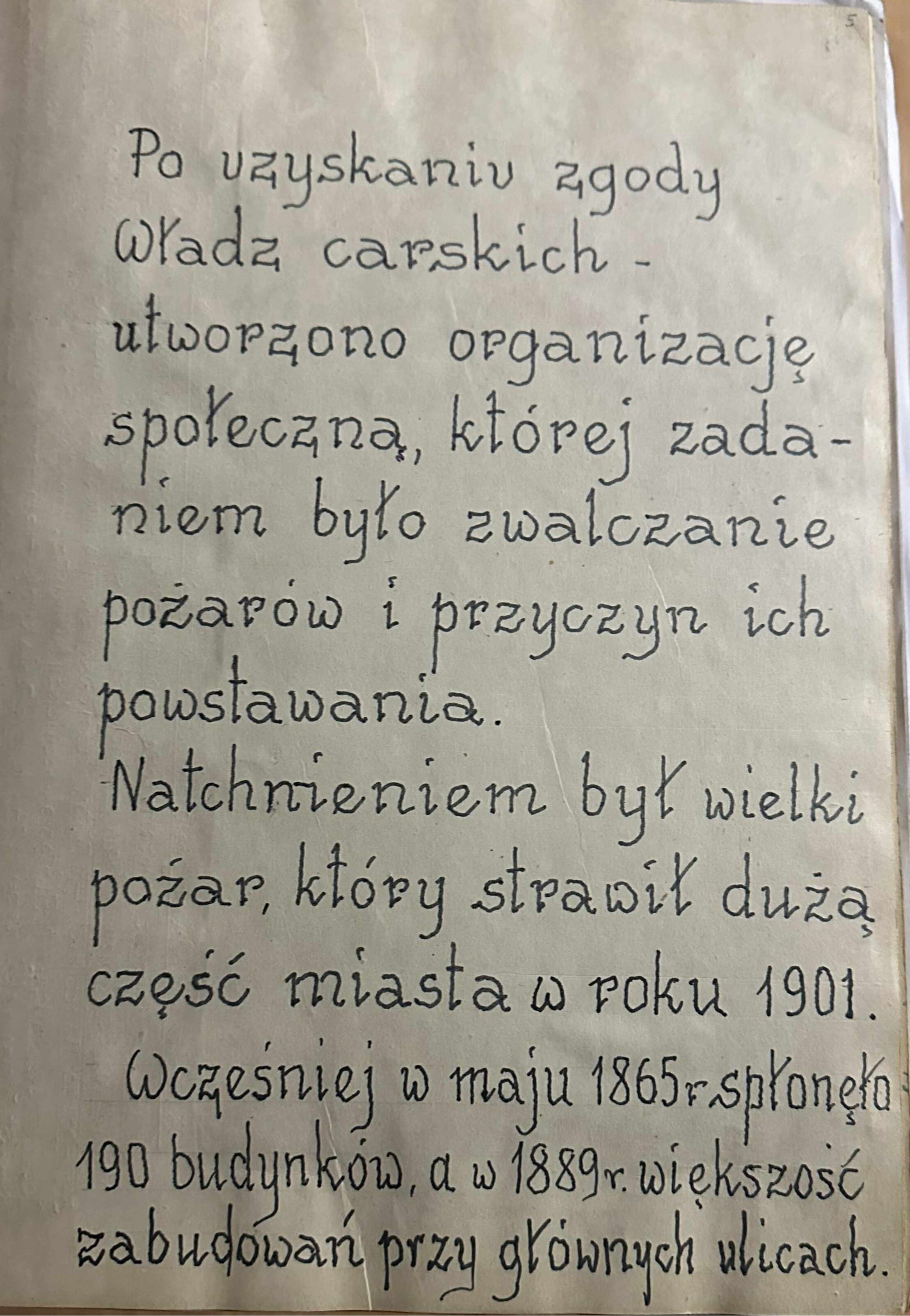 5

Po uzyskaniu zgody władz carskich - utworzono organizację społeczną, której zadaniem było zwalczanie pożarów i przyczyn ich powstawania.

Natchnieniem był wielki pożar, który strawił dużą część miasta w roku 1901.

Wcześniej w maju 1865r. spłonęło 190 budynków, a w 1889r. większość zabudowań przy głównych ulicach.